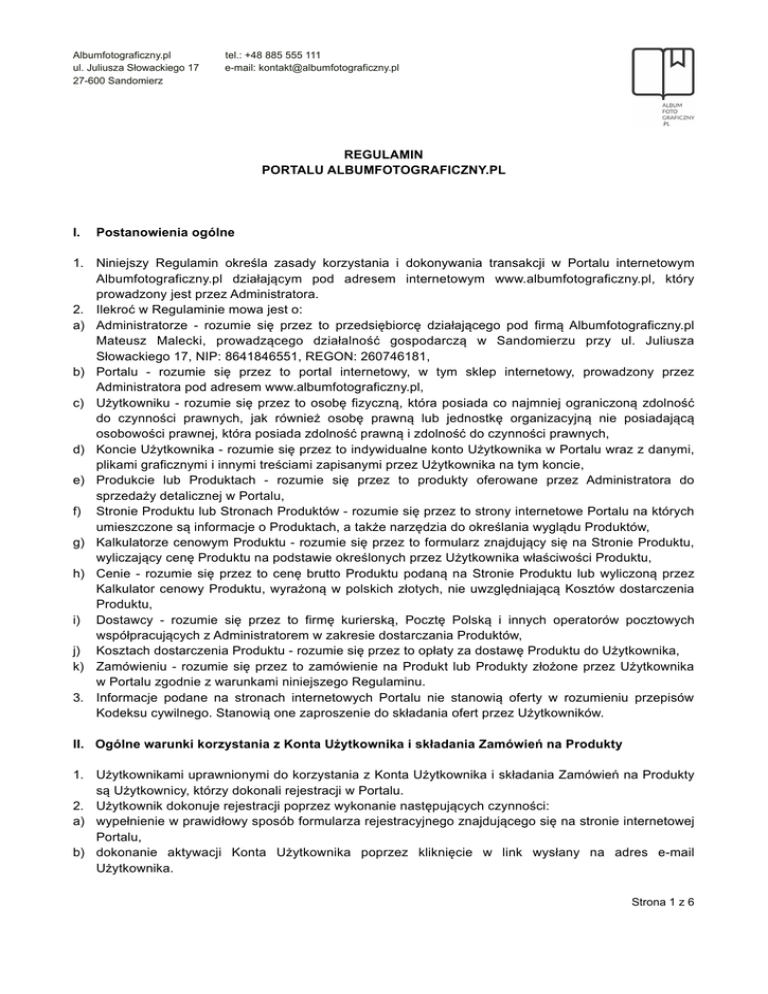 Albumfotograficzny.pl
ul. Juliusza Słowackiego 17
27-600 Sandomierz

tel.: +48 885 555 111
e-mail: kontakt@albumfotograficzny.pl

ALBUM
FOTO
GRAFICZNY
.PL

REGULAMIN
PORTALU ALBUMFOTOGRAFICZNY.PL

I. Postanowienia ogólne

1. Niniejszy Regulamin określa zasady korzystania i dokonywania transakcji w Portalu internetowym Albumfotograficzny.pl działającym pod adresem internetowym www.albumfotograficzny.pl, który prowadzony jest przez Administratora.
2. Ilekroć w Regulaminie mowa jest o:
a) Administratorze - rozumie się przez to przedsiębiorcę działającego pod firmą Albumfotograficzny.pl Mateusz Malecki, prowadzącego działalność gospodarczą w Sandomierzu przy ul. Juliusza Słowackiego 17, NIP: 8641846551, REGON: 260746181,
b) Portalu - rozumie się przez to portal internetowy, w tym sklep internetowy, prowadzony przez Administratora pod adresem www.albumfotograficzny.pl,
c) Użytkowniku - rozumie się przez to osobę fizyczną, która posiada co najmniej ograniczoną zdolność do czynności prawnych, jak również osobę prawną lub jednostkę organizacyjną nie posiadającą osobowości prawnej, która posiada zdolność prawną i zdolność do czynności prawnych,
d) Koncie Użytkownika - rozumie się przez to indywidualne konto Użytkownika w Portalu wraz z danymi, plikami graficznymi i innymi treściami zapisanymi przez Użytkownika na tym koncie,
e) Produkcie lub Produktach - rozumie się przez to produkty oferowane przez Administratora do sprzedaży detalicznej w Portalu,
f) Stronie Produktu lub Stronach Produktów - rozumie się przez to strony internetowe Portalu na których umieszczone są informacje o Produktach, a także narzędzia do określania wyglądu Produktów,
g) Kalkulatorze cenowym Produktu - rozumie się przez to formularz znajdujący się na Stronie Produktu, wyliczający cenę Produktu na podstawie określonych przez Użytkownika właściwości Produktu,
h) Cenie - rozumie się przez to cenę brutto Produktu podaną na Stronie Produktu lub wyliczoną przez Kalkulator cenowy Produktu, wyrażoną w polskich złotych, nie uwzględniającą Kosztów dostarczenia Produktu,
i) Dostawcy - rozumie się przez to firmę kurierską, Pocztę Polską i innych operatorów pocztowych współpracujących z Administratorem w zakresie dostarczania Produktów,
j) Kosztach dostarczenia Produktu - rozumie się przez to opłaty za dostawę Produktu do Użytkownika,
k) Zamówieniu - rozumie się przez to zamówienie na Produkt lub Produkty złożone przez Użytkownika w Portalu zgodnie z warunkami niniejszego Regulaminu.
3. Informacje podane na stronach internetowych Portalu nie stanowią oferty w rozumieniu przepisów Kodeksu cywilnego. Stanowią one zaproszenie do składania ofert przez Użytkowników.

II. Ogólne warunki korzystania z Konta Użytkownika i składania Zamówień na Produkty

1. Użytkownikami uprawnionymi do korzystania z Konta Użytkownika i składania Zamówień na Produkty są Użytkownicy, którzy dokonali rejestracji w Portalu.
2. Użytkownik dokonuje rejestracji poprzez wykonanie następujących czynności:
a) wypełnienie w prawidłowy sposób formularza rejestracyjnego znajdującego się na stronie internetowej Portalu,
b) dokonanie aktywacji Konta Użytkownika poprzez kliknięcie w link wysłany na adres e-mail Użytkownika.

Strona 1 z 6